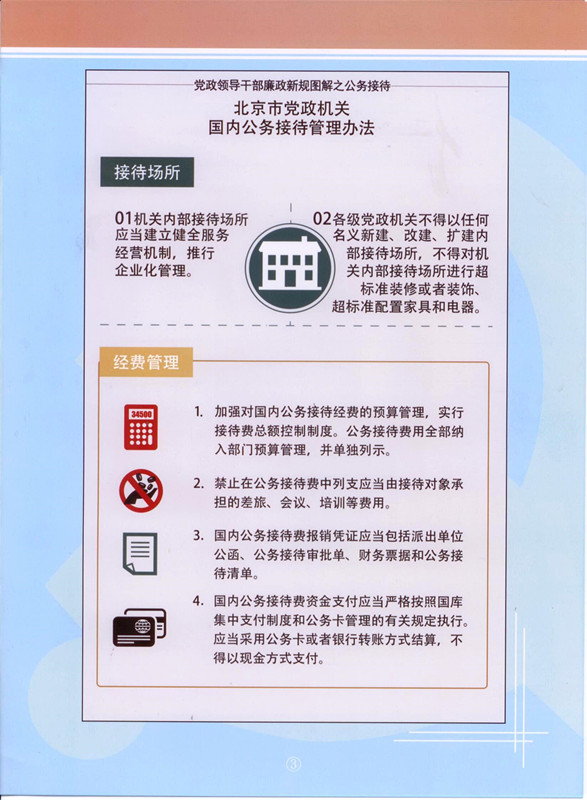 党政领导干部廉政新规图解之公务接待

北京市党政机关
国内公务接待管理办法

接待场所

01机关内部接待场所应当建立健全服务经营机制，推行企业化管理。

02各级党政机关不得以任何名义新建、改建、扩建内部接待场所，不得对机关内部接待场所进行超标准装修或者装饰、超标准配置家具和电器。

经费管理

34500

1. 加强对国内公务接待经费的预算管理，实行接待费总额控制制度。公务接待费用全部纳入部门预算管理，并单独列示。

2. 禁止在公务接待费中列支应当由接待对象承担的差旅、会议、培训等费用。

3. 国内公务接待费报销凭证应当包括派出单位公函、公务接待审批单、财务票据和公务接待清单。

4. 国内公务接待费资金支付应当严格按照国库集中支付制度和公务卡管理的有关规定执行。应当采用公务卡或者银行转账方式结算，不得以现金方式支付。

③